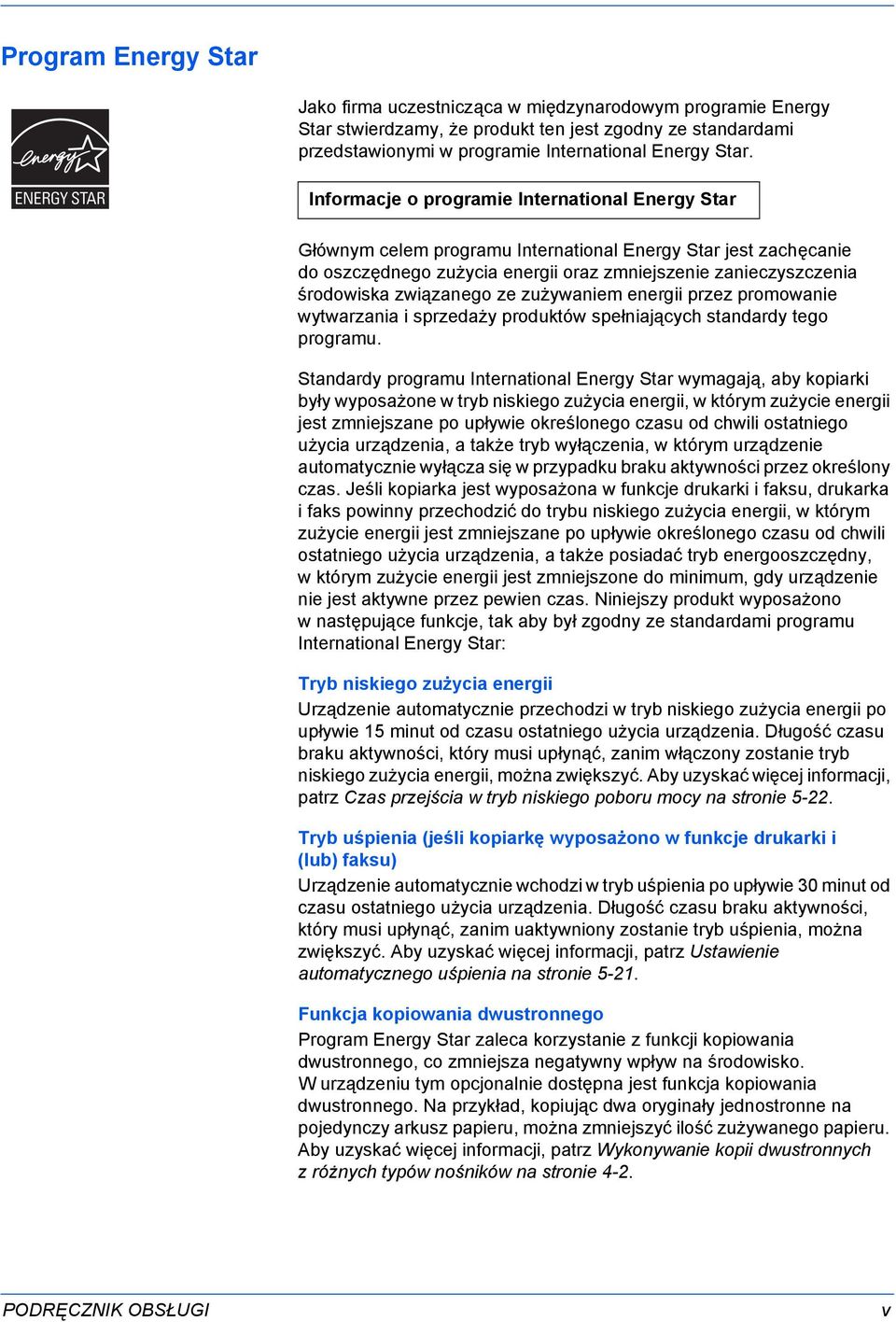 Program Energy Star

energy ENERGY STAR

Jako firma uczestnicząca w międzynarodowym programie Energy Star stwierdzamy, że produkt ten jest zgodny ze standardami przedstawionymi w programie International Energy Star.

Informacje o programie International Energy Star

Głównym celem programu International Energy Star jest zachęcanie do oszczędnego zużycia energii oraz zmniejszenie zanieczyszczenia środowiska związanego ze zużywaniem energii przez promowanie wytwarzania i sprzedaży produktów spełniających standardy tego programu.

Standardy programu International Energy Star wymagają, aby kopiarki były wyposażone w tryb niskiego zużycia energii, w którym zużycie energii jest zmniejszane po upływie określonego czasu od chwili ostatniego użycia urządzenia, a także tryb wyłączenia, w którym urządzenie automatycznie wyłącza się w przypadku braku aktywności przez określony czas. Jeśli kopiarka jest wyposażona w funkcje drukarki i faksu, drukarka i faks powinny przechodzić do trybu niskiego zużycia energii, w którym zużycie energii jest zmniejszane po upływie określonego czasu od chwili ostatniego użycia urządzenia, a także posiadać tryb energooszczędny, w którym zużycie energii jest zmniejszone do minimum, gdy urządzenie nie jest aktywne przez pewien czas. Niniejszy produkt wyposażono w następujące funkcje, tak aby był zgodny ze standardami programu International Energy Star:

Tryb niskiego zużycia energii
Urządzenie automatycznie przechodzi w tryb niskiego zużycia energii po upływie 15 minut od czasu ostatniego użycia urządzenia. Długość czasu braku aktywności, który musi upłynąć, zanim włączony zostanie tryb niskiego zużycia energii, można zwiększyć. Aby uzyskać więcej informacji, patrz Czas przejścia w tryb niskiego poboru mocy na stronie 5-22.

Tryb uśpienia (jeśli kopiarkę wyposażono w funkcje drukarki i (lub) faksu)
Urządzenie automatycznie wchodzi w tryb uśpienia po upływie 30 minut od czasu ostatniego użycia urządzenia. Długość czasu braku aktywności, który musi upłynąć, zanim uaktywniony zostanie tryb uśpienia, można zwiększyć. Aby uzyskać więcej informacji, patrz Ustawienie automatycznego uśpienia na stronie 5-21.

Funkcja kopiowania dwustronnego
Program Energy Star zaleca korzystanie z funkcji kopiowania dwustronnego, co zmniejsza negatywny wpływ na środowisko.
W urządzeniu tym opcjonalnie dostępna jest funkcja kopiowania dwustronnego. Na przykład, kopiując dwa oryginały jednostronne na pojedynczy arkusz papieru, można zmniejszyć ilość zużywanego papieru. Aby uzyskać więcej informacji, patrz Wykonywanie kopii dwustronnych z różnych typów nośników na stronie 4-2.

PODRĘCZNIK OBSŁUGI v